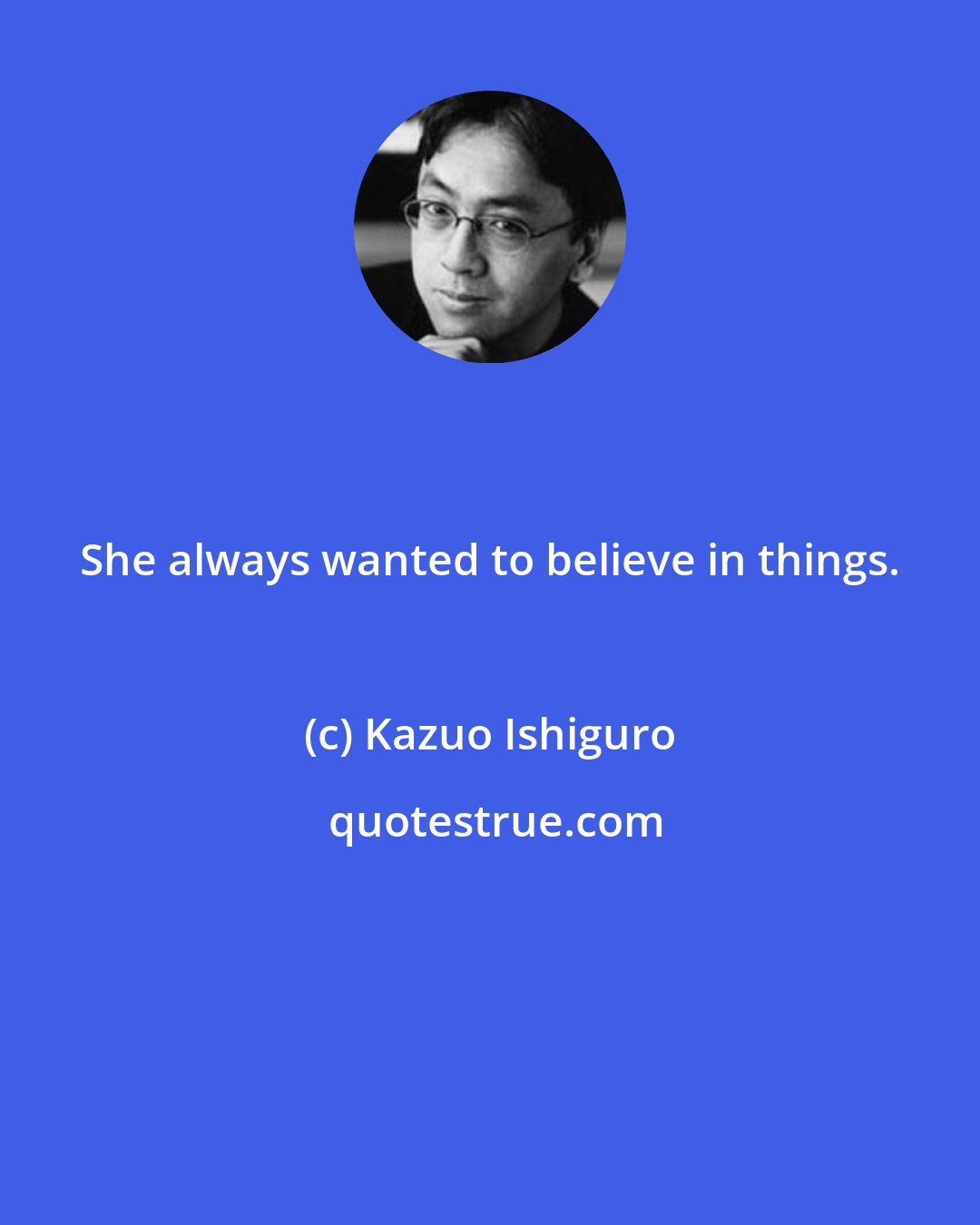 She always wanted to believe in things.

(c) Kazuo Ishiguro

quotestrue.com